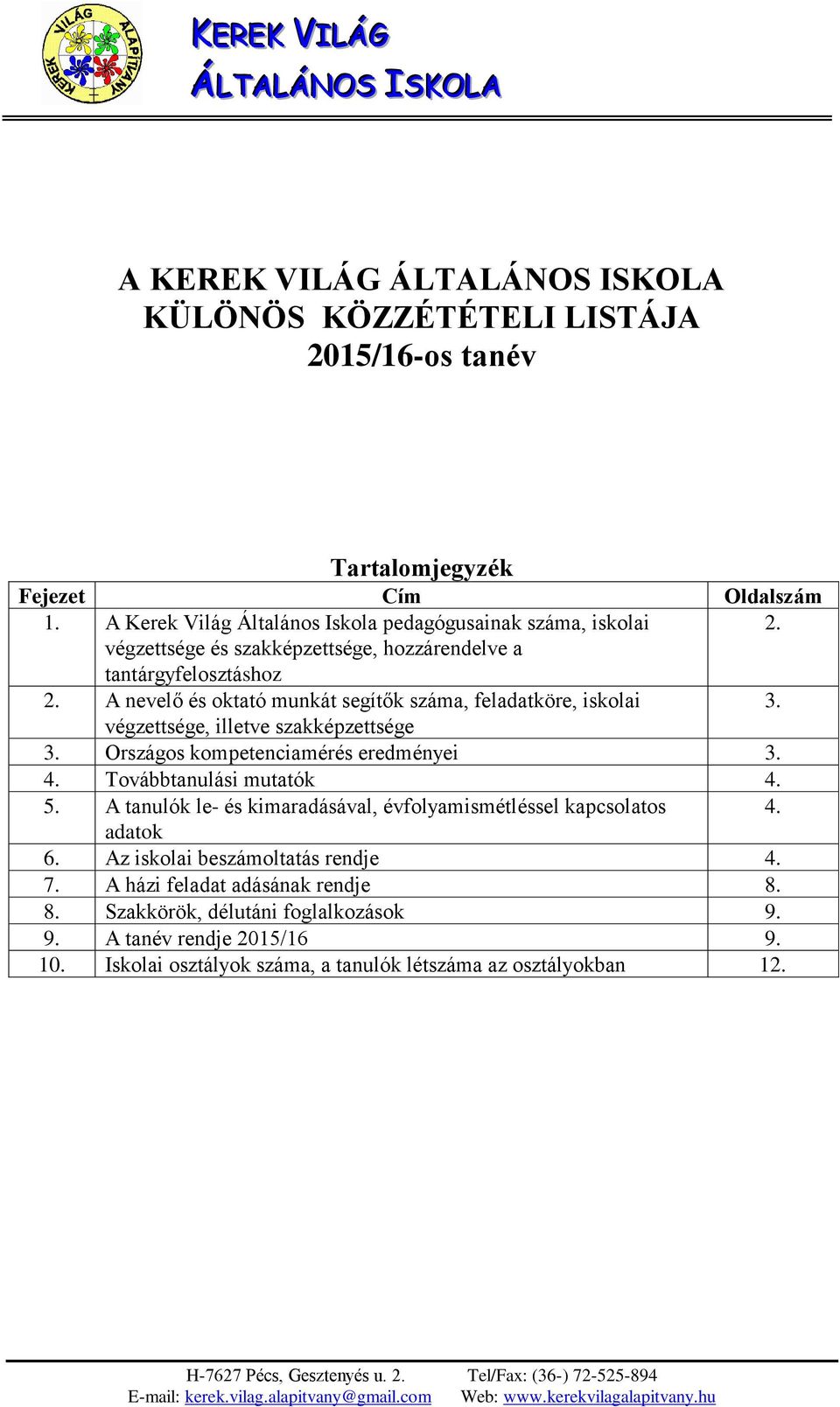 KEREK VILÁG ALAPÍTVÁNY

KEREK VILÁG
ÁLTALÁNOS ISKOLA

A KEREK VILÁG ÁLTALÁNOS ISKOLA
KÜLÖNÖS KÖZZÉTÉTELI LISTÁJA
2015/16-os tanév

Tartalomjegyzék

| Fejezet | Cím | Oldalszám |
|---|---|---|
| 1. | A Kerek Világ Általános Iskola pedagógusainak száma, iskolai végzettsége és szakképzettsége, hozzárendelve a tantárgyfelosztáshoz | 2. |
| 2. | A nevelő és oktató munkát segítők száma, feladatköre, iskolai végzettsége, illetve szakképzettsége | 3. |
| 3. | Országos kompetenciamérés eredményei | 3. |
| 4. | Továbbtanulási mutatók | 4. |
| 5. | A tanulók le- és kimaradásával, évfolyamismétléssel kapcsolatos adatok | 4. |
| 6. | Az iskolai beszámoltatás rendje | 4. |
| 7. | A házi feladat adásának rendje | 8. |
| 8. | Szakkörök, délutáni foglalkozások | 9. |
| 9. | A tanév rendje 2015/16 | 9. |
| 10. | Iskolai osztályok száma, a tanulók létszáma az osztályokban | 12. |

H-7627 Pécs, Gesztenyés u. 2. Tel/Fax: (36-) 72-525-894
E-mail: kerek.vilag.alapitvany@gmail.com Web: www.kerekvilagalapitvany.hu